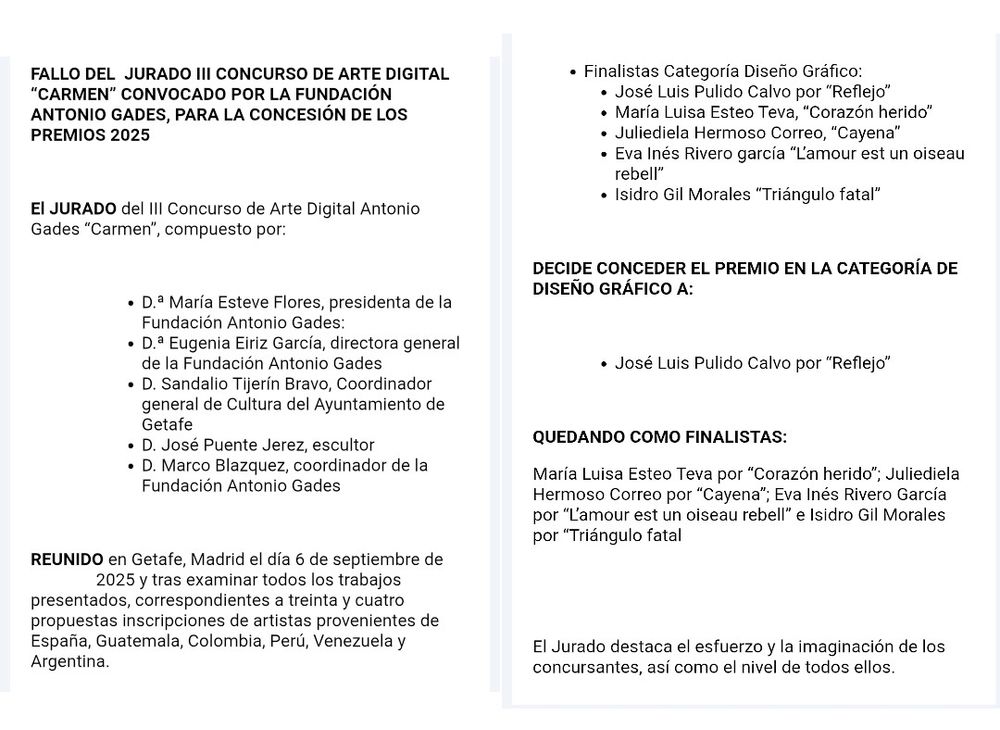 FALLO DEL JURADO III CONCURSO DE ARTE DIGITAL “CARMEN” CONVOCADO POR LA FUNDACIÓN ANTONIO GADES, PARA LA CONCESIÓN DE LOS PREMIOS 2025

El JURADO del III Concurso de Arte Digital Antonio Gades “Carmen”, compuesto por:

- D.ª María Esteve Flores, presidenta de la Fundación Antonio Gades:
- D.ª Eugenia Eiriz García, directora general de la Fundación Antonio Gades
- D. Sandalio Tijerín Bravo, Coordinador general de Cultura del Ayuntamiento de Getafe
- D. José Puente Jerez, escultor
- D. Marco Blazquez, coordinador de la Fundación Antonio Gades

REUNIDO en Getafe, Madrid el día 6 de septiembre de 2025 y tras examinar todos los trabajos presentados, correspondientes a treinta y cuatro propuestas inscripciones de artistas provenientes de España, Guatemala, Colombia, Perú, Venezuela y Argentina.

- Finalistas Categoría Diseño Gráfico:
  - José Luis Pulido Calvo por “Reflejo”
  - María Luisa Esteo Teva, “Corazón herido”
  - Juliediela Hermoso Correo, “Cayena”
  - Eva Inés Rivero garcía “L’amour est un oiseau rebell”
  - Isidro Gil Morales “Triángulo fatal”

DECIDE CONCEDER EL PREMIO EN LA CATEGORÍA DE DISEÑO GRÁFICO A:

- José Luis Pulido Calvo por “Reflejo”

QUEDANDO COMO FINALISTAS:

María Luisa Esteo Teva por “Corazón herido”; Juliediela Hermoso Correo por “Cayena”; Eva Inés Rivero García por “L’amour est un oiseau rebell” e Isidro Gil Morales por “Triángulo fatal

El Jurado destaca el esfuerzo y la imaginación de los concursantes, así como el nivel de todos ellos.